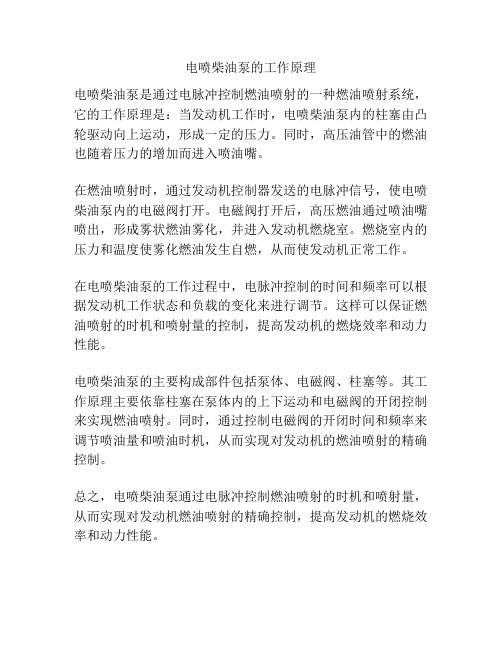 电喷柴油泵的工作原理

电喷柴油泵是通过电脉冲控制燃油喷射的一种燃油喷射系统，它的工作原理是：当发动机工作时，电喷柴油泵内的柱塞由凸轮驱动向上运动，形成一定的压力。同时，高压油管中的燃油也随着压力的增加而进入喷油嘴。

在燃油喷射时，通过发动机控制器发送的电脉冲信号，使电喷柴油泵内的电磁阀打开。电磁阀打开后，高压燃油通过喷油嘴喷出，形成雾状燃油雾化，并进入发动机燃烧室。燃烧室内的压力和温度使雾化燃油发生自燃，从而使发动机正常工作。

在电喷柴油泵的工作过程中，电脉冲控制的时间和频率可以根据发动机工作状态和负载的变化来进行调节。这样可以保证燃油喷射的时机和喷射量的控制，提高发动机的燃烧效率和动力性能。

电喷柴油泵的主要构成部件包括泵体、电磁阀、柱塞等。其工作原理主要依靠柱塞在泵体内的上下运动和电磁阀的开闭控制来实现燃油喷射。同时，通过控制电磁阀的开闭时间和频率来调节喷油量和喷油时机，从而实现对发动机的燃油喷射的精确控制。

总之，电喷柴油泵通过电脉冲控制燃油喷射的时机和喷射量，从而实现对发动机燃油喷射的精确控制，提高发动机的燃烧效率和动力性能。